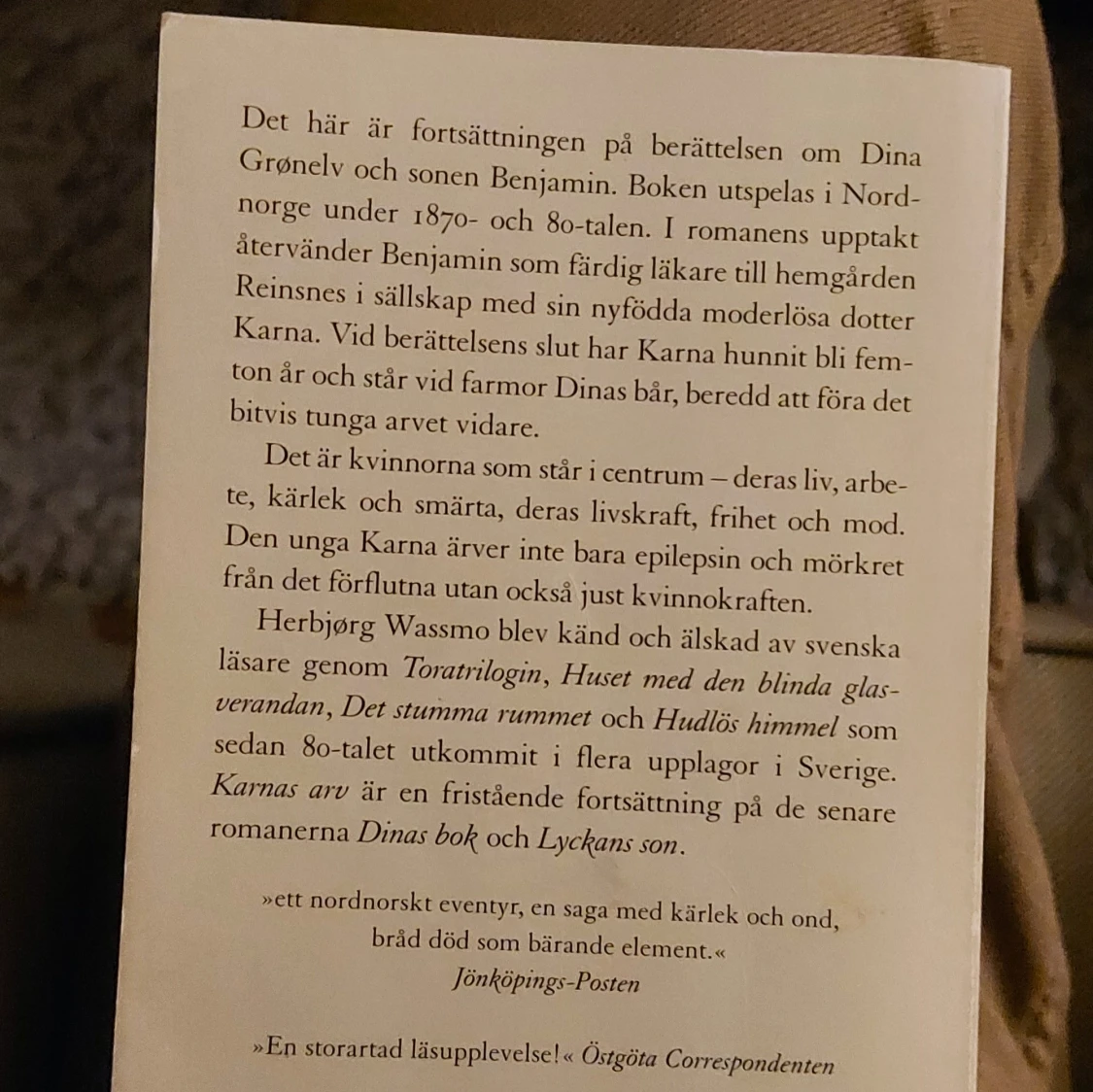 Det här är fortsättningen på berättelsen om Dina Grønelv och sonen Benjamin. Boken utspelas i Nordnorge under 1870- och 80-talen. I romanens upptakt återvänder Benjamin som färdig läkare till hemgården Reinsnes i sällskap med sin nyfödda moderlösa dotter Karna. Vid berättelsens slut har Karna hunnit bli femton år och står vid farmor Dinas bår, beredd att föra det bitvis tunga arvet vidare.

Det är kvinnorna som står i centrum – deras liv, arbete, kärlek och smärta, deras livskraft, frihet och mod. Den unga Karna ärver inte bara epilepsin och mörkret från det förflutna utan också just kvinnokraften.

Herbjørg Wassmo blev känd och älskad av svenska läsare genom Toratrilogin, Huset med den blinda glasverandan, Det stumma rummet och Hudlös himmel som sedan 80-talet utkommit i flera upplagor i Sverige. Karnas arv är en fristående fortsättning på de senare romanerna Dinas bok och Lyckans son.

»ett nordnorskt eventyr, en saga med kärlek och ond, bråd död som bärande element.«
Jönköpings-Posten

»En storartad läsupplevelse!« Östgöta Correspondenten